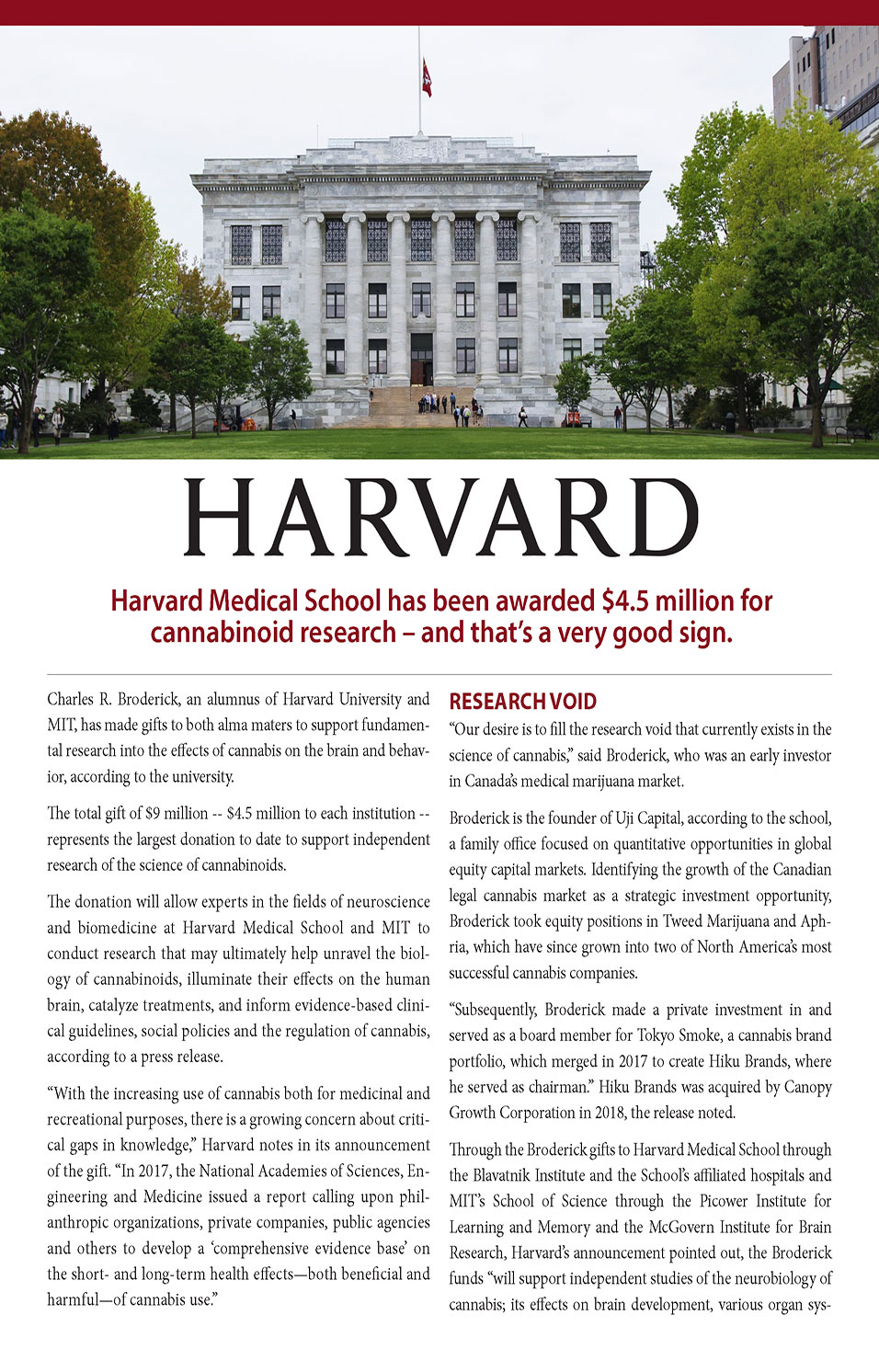 HARVARD

Harvard Medical School has been awarded $4.5 million for cannabinoid research – and that's a very good sign.

Charles R. Broderick, an alumnus of Harvard University and MIT, has made gifts to both alma maters to support fundamental research into the effects of cannabis on the brain and behavior, according to the university.

The total gift of $9 million -- $4.5 million to each institution -- represents the largest donation to date to support independent research of the science of cannabinoids.

The donation will allow experts in the fields of neuroscience and biomedicine at Harvard Medical School and MIT to conduct research that may ultimately help unravel the biology of cannabinoids, illuminate their effects on the human brain, catalyze treatments, and inform evidence-based clinical guidelines, social policies and the regulation of cannabis, according to a press release.

"With the increasing use of cannabis both for medicinal and recreational purposes, there is a growing concern about critical gaps in knowledge," Harvard notes in its announcement of the gift. "In 2017, the National Academies of Sciences, Engineering and Medicine issued a report calling upon philanthropic organizations, private companies, public agencies and others to develop a 'comprehensive evidence base' on the short- and long-term health effects—both beneficial and harmful—of cannabis use."

RESEARCH VOID

"Our desire is to fill the research void that currently exists in the science of cannabis," said Broderick, who was an early investor in Canada's medical marijuana market.

Broderick is the founder of Uji Capital, according to the school, a family office focused on quantitative opportunities in global equity capital markets. Identifying the growth of the Canadian legal cannabis market as a strategic investment opportunity, Broderick took equity positions in Tweed Marijuana and Aphria, which have since grown into two of North America's most successful cannabis companies.

"Subsequently, Broderick made a private investment in and served as a board member for Tokyo Smoke, a cannabis brand portfolio, which merged in 2017 to create Hiku Brands, where he served as chairman." Hiku Brands was acquired by Canopy Growth Corporation in 2018, the release noted.

Through the Broderick gifts to Harvard Medical School through the Blavatnik Institute and the School's affiliated hospitals and MIT's School of Science through the Picower Institute for Learning and Memory and the McGovern Institute for Brain Research, Harvard's announcement pointed out, the Broderick funds "will support independent studies of the neurobiology of cannabis; its effects on brain development, various organ sys-